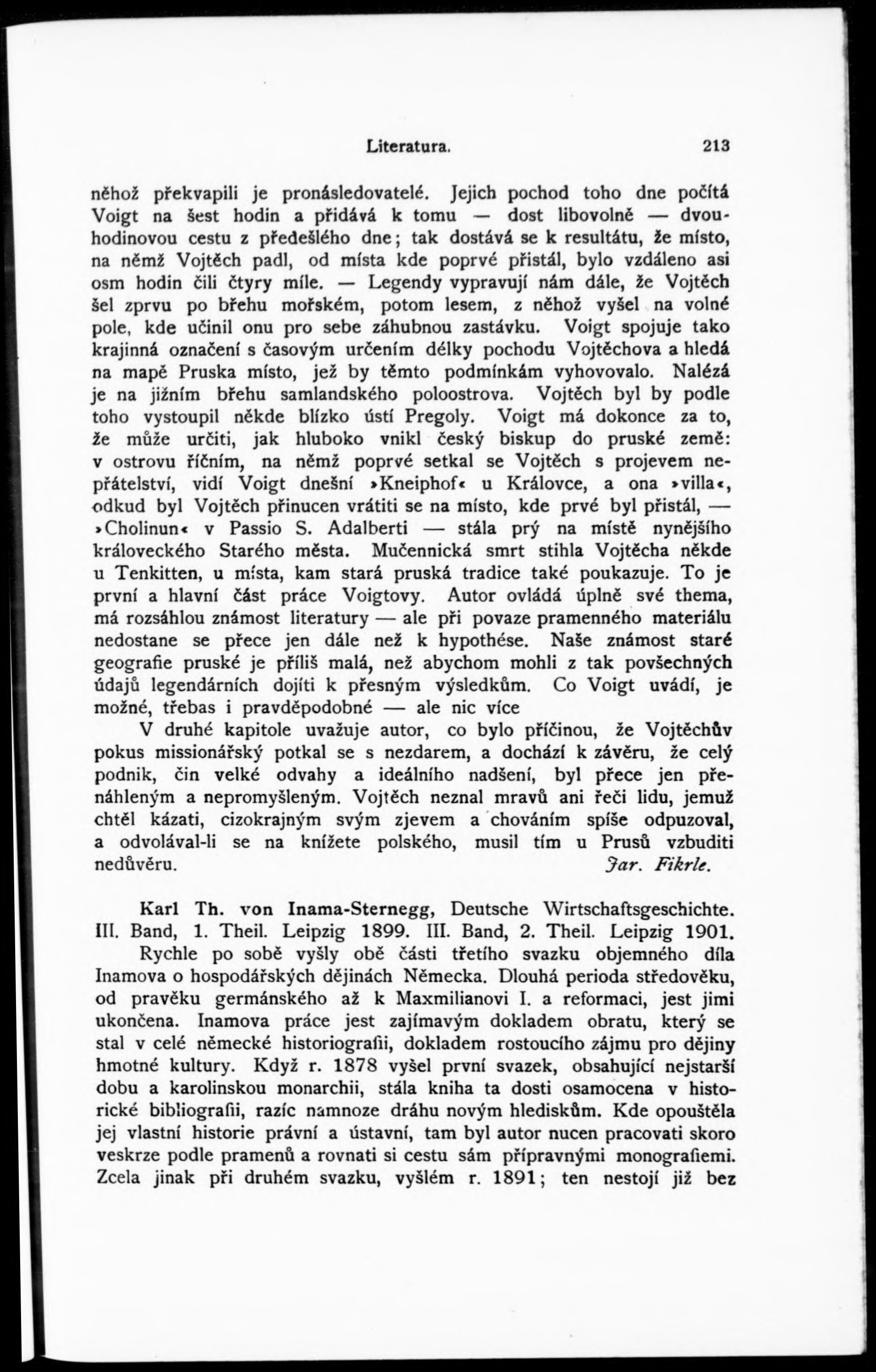 Literatura. 213

něhož překvapili je pronásledovatelé. Jejich pochod toho dne počítá Voigt na šest hodin a přidává k tomu — dost libovolně — dvouhodinovou cestu z předešlého dne; tak dostává se k resultátu, že místo, na němž Vojtěch padl, od místa kde poprvé přistál, bylo vzdáleno asi osm hodin čili čtyry míle. — Legendy vypravují nám dále, že Vojtěch šel zprvu po břehu mořském, potom lesem, z něhož vyšel na volné pole, kde učinil onu pro sebe záhubnou zastávku. Voigt spojuje tako krajinná označení s časovým určením délky pochodu Vojtěchova a hledá na mapě Pruska místo, jež by těmto podmínkám vyhovovalo. Nalézá je na jižním břehu samlandského poloostrova. Vojtěch byl by podle toho vystoupil někde blízko ústí Pregoly. Voigt má dokonce za to, že může určiti, jak hluboko vnikl český biskup do pruské země: v ostrovu říčním, na němž poprvé setkal se Vojtěch s projevem nepřátelství, vidí Voigt dnešní »Kneiphof« u Královce, a ona »villa«, odkud byl Vojtěch přinucen vrátiti se na místo, kde prvé byl přistál, — »Cholinun« v Passio S. Adalberti — stála prý na místě nynějšího královeckého Starého města. Mučennická smrt stihla Vojtěcha někde u Tenkitten, u místa, kam stará pruská tradice také poukazuje. To je první a hlavní část práce Voigtovy. Autor ovládá úplně své thema, má rozsáhlou známost literatury — ale při povaze pramenného materiálu nedostane se přece jen dále než k hypothése. Naše známost staré geografie pruské je příliš malá, než abychom mohli z tak povšechných údajů legendárních dojíti k přesným výsledkům. Co Voigt uvádí, je možné, třebas i pravděpodobné — ale nic více

V druhé kapitole uvažuje autor, co bylo příčinou, že Vojtěchův pokus missionářský potkal se s nezdarem, a dochází k závěru, že celý podnik, čin velké odvahy a ideálního nadšení, byl přece jen přenáhleným a nepromyšleným. Vojtěch neznal mravů ani řeči lidu, jemuž chtěl kázati, cizokrajným svým zjevem a chováním spíše odpuzoval, a odvolával-li se na knížete polského, musil tím u Prusů vzbuditi nedůvěru. Jar. Fikrle.

Karl Th. von Inama-Sternegg, Deutsche Wirtschaftsgeschichte. III. Band, 1. Theil. Leipzig 1899. III. Band, 2. Theil. Leipzig 1901.

Rychle po sobě vyšly obě části třetího svazku objemného díla Inamova o hospodářských dějinách Německa. Dlouhá perioda středověku, od pravěku germánského až k Maxmilianovi I. a reformaci, jest jimi ukončena. Inamova práce jest zajímavým dokladem obratu, který se stal v celé německé historiografii, dokladem rostoucího zájmu pro dějiny hmotné kultury. Když r. 1878 vyšel první svazek, obsahující nejstarší dobu a karolinskou monarchii, stála kniha ta dosti osamocena v historické bibliografii, razíc namnoze dráhu novým hlediskům. Kde opouštěla jej vlastní historie právní a ústavní, tam byl autor nucen pracovati skoro veskrze podle pramenů a rovnati si cestu sám přípravnými monografiemi. Zcela jinak při druhém svazku, vyšlém r. 1891; ten nestojí již bez